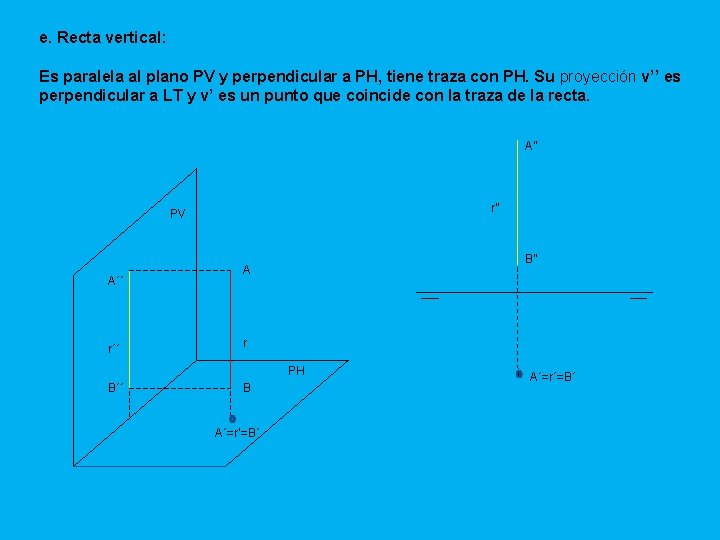 e. Recta vertical:

Es paralela al plano PV y perpendicular a PH, tiene traza con PH. Su proyección v’’ es perpendicular a LT y v’ es un punto que coincide con la traza de la recta.

PV

A´´

A

r´´

r

PH

B´´

B

A´=r'=B´

A"

r"

B"

A´=r´=B´